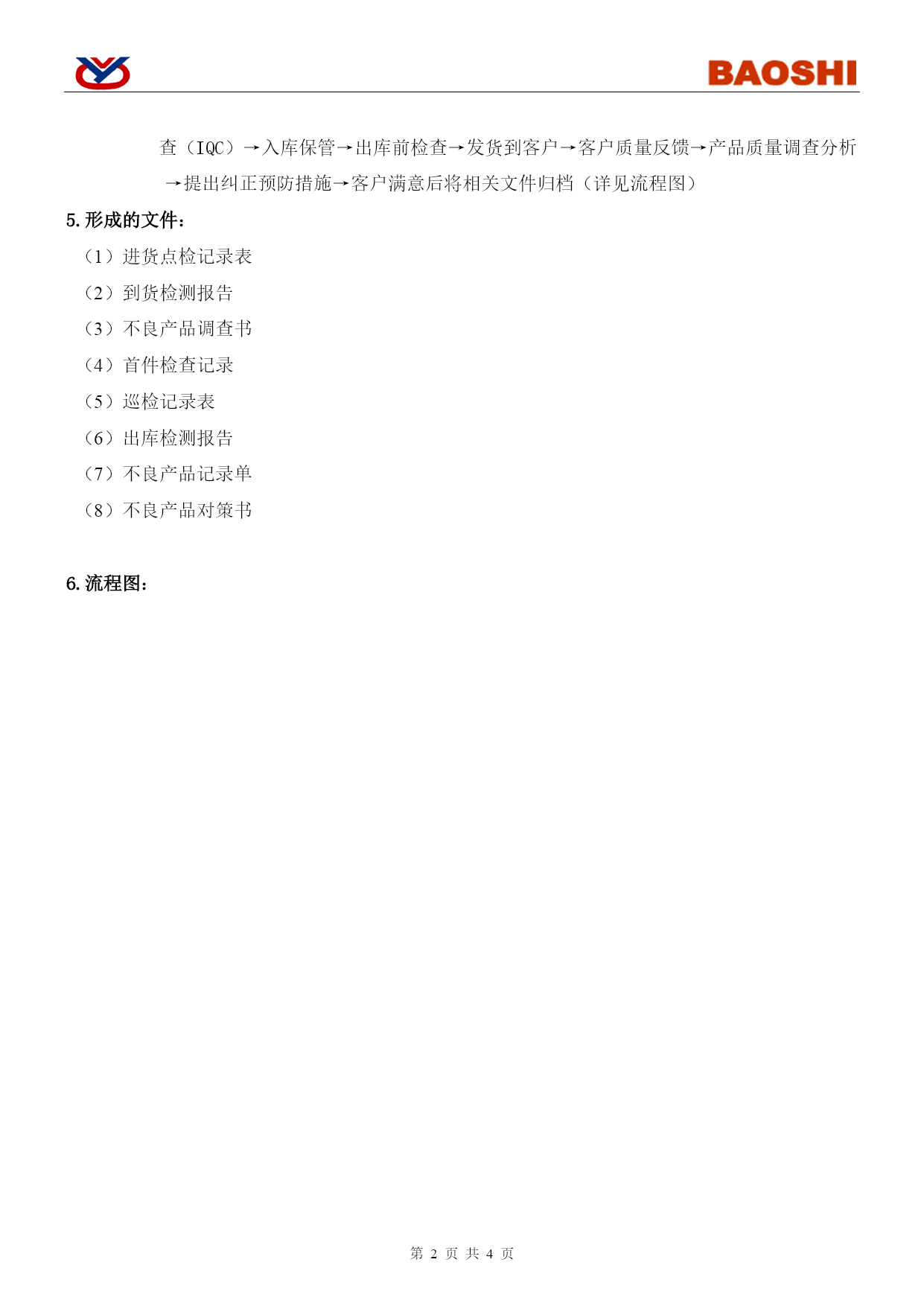 BAOSHI

查（IQC）→入库保管→出库前检查→发货到客户→客户质量反馈→产品质量调查分析→提出纠正预防措施→客户满意后将相关文件归档（详见流程图）

5. 形成的文件：

（1）进货点检记录表

（2）到货检测报告

（3）不良产品调查书

（4）首件检查记录

（5）巡检记录表

（6）出库检测报告

（7）不良产品记录单

（8）不良产品对策书

6. 流程图：

第 2 页 共 4 页